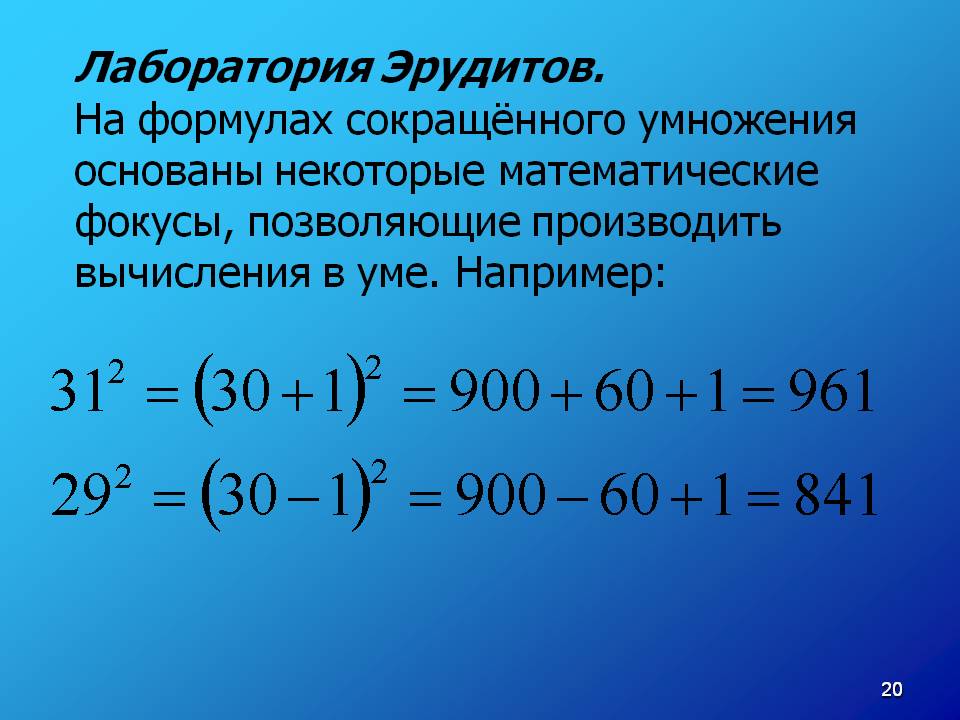 Лаборатория Эрудитов.
На формулах сокращённого умножения основаны некоторые математические фокусы, позволяющие производить вычисления в уме. Например:

$31^2 = (30+1)^2 = 900 + 60 + 1 = 961$

$29^2 = (30-1)^2 = 900 - 60 + 1 = 841$

20